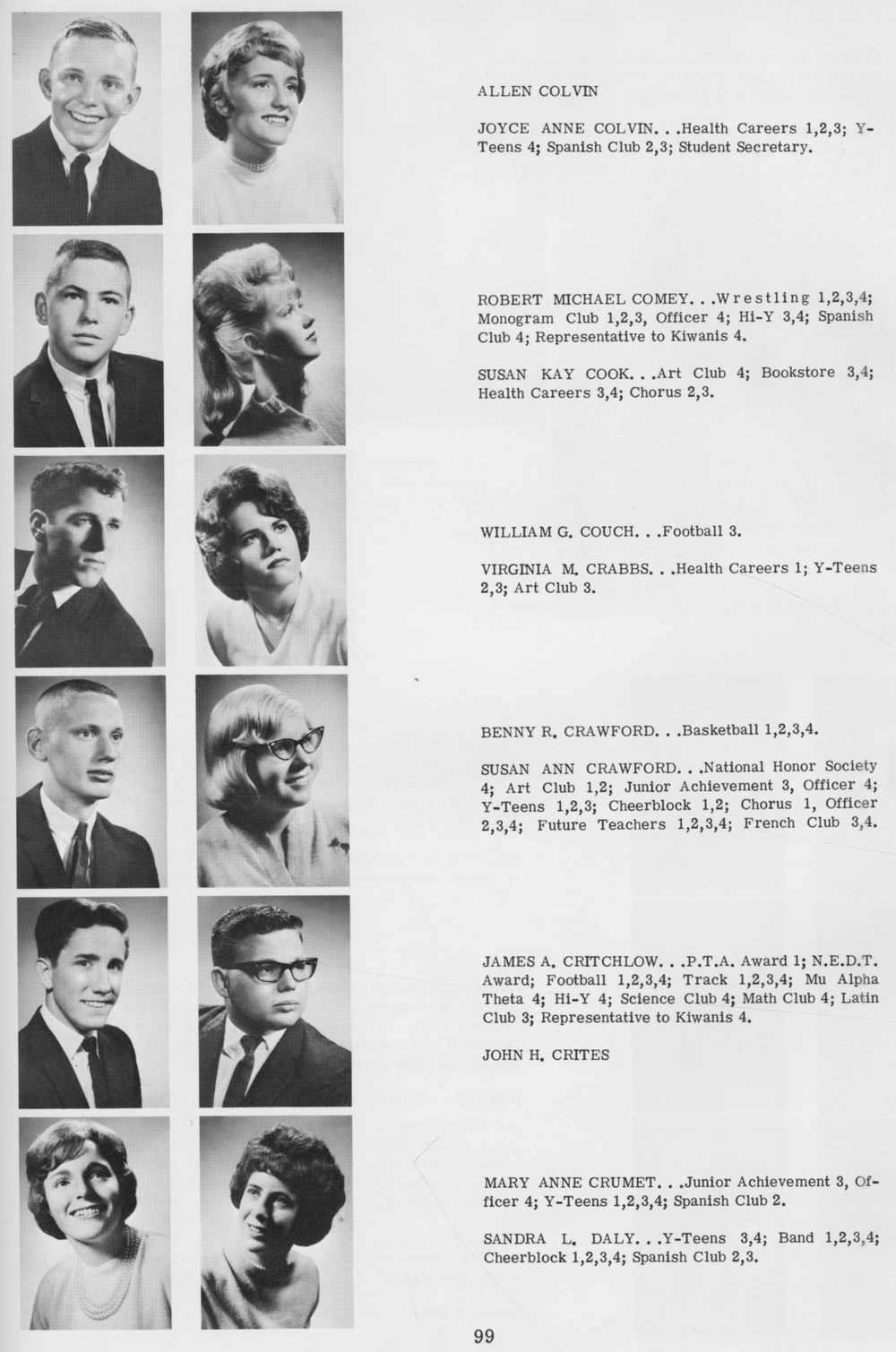 ALLEN COLVIN

JOYCE ANNE COLVIN. . .Health Careers 1,2,3; Y-Teens 4; Spanish Club 2,3; Student Secretary.

ROBERT MICHAEL COMEY. . .Wrestling 1,2,3,4; Monogram Club 1,2,3, Officer 4; Hi-Y 3,4; Spanish Club 4; Representative to Kiwanis 4.

SUSAN KAY COOK. . .Art Club 4; Bookstore 3,4; Health Careers 3,4; Chorus 2,3.

WILLIAM G. COUCH. . .Football 3.

VIRGINIA M. CRABBS. . .Health Careers 1; Y-Teens 2,3; Art Club 3.

BENNY R. CRAWFORD. . .Basketball 1,2,3,4.

SUSAN ANN CRAWFORD. . .National Honor Society 4; Art Club 1,2; Junior Achievement 3, Officer 4; Y-Teens 1,2,3; Cheerblock 1,2; Chorus 1, Officer 2,3,4; Future Teachers 1,2,3,4; French Club 3,4.

JAMES A. CRITCHLOW. . .P.T.A. Award 1; N.E.D.T. Award; Football 1,2,3,4; Track 1,2,3,4; Mu Alpha Theta 4; Hi-Y 4; Science Club 4; Math Club 4; Latin Club 3; Representative to Kiwanis 4.

JOHN H. CRITES

MARY ANNE CRUMET. . .Junior Achievement 3, Officer 4; Y-Teens 1,2,3,4; Spanish Club 2.

SANDRA L. DALY. . .Y-Teens 3,4; Band 1,2,3,4; Cheerblock 1,2,3,4; Spanish Club 2,3.

99